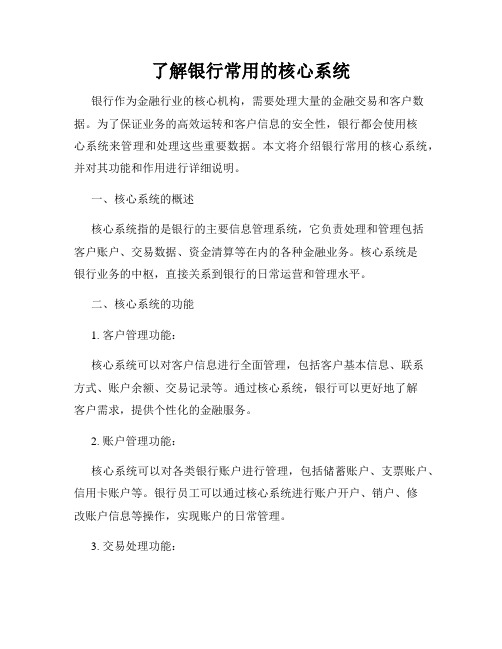 了解银行常用的核心系统

银行作为金融行业的核心机构，需要处理大量的金融交易和客户数据。为了保证业务的高效运转和客户信息的安全性，银行都会使用核心系统来管理和处理这些重要数据。本文将介绍银行常用的核心系统，并对其功能和作用进行详细说明。

一、核心系统的概述

核心系统指的是银行的主要信息管理系统，它负责处理和管理包括客户账户、交易数据、资金清算等在内的各种金融业务。核心系统是银行业务的中枢，直接关系到银行的日常运营和管理水平。

二、核心系统的功能

1. 客户管理功能：

核心系统可以对客户信息进行全面管理，包括客户基本信息、联系方式、账户余额、交易记录等。通过核心系统，银行可以更好地了解客户需求，提供个性化的金融服务。

2. 账户管理功能：

核心系统可以对各类银行账户进行管理，包括储蓄账户、支票账户、信用卡账户等。银行员工可以通过核心系统进行账户开户、销户、修改账户信息等操作，实现账户的日常管理。

3. 交易处理功能：